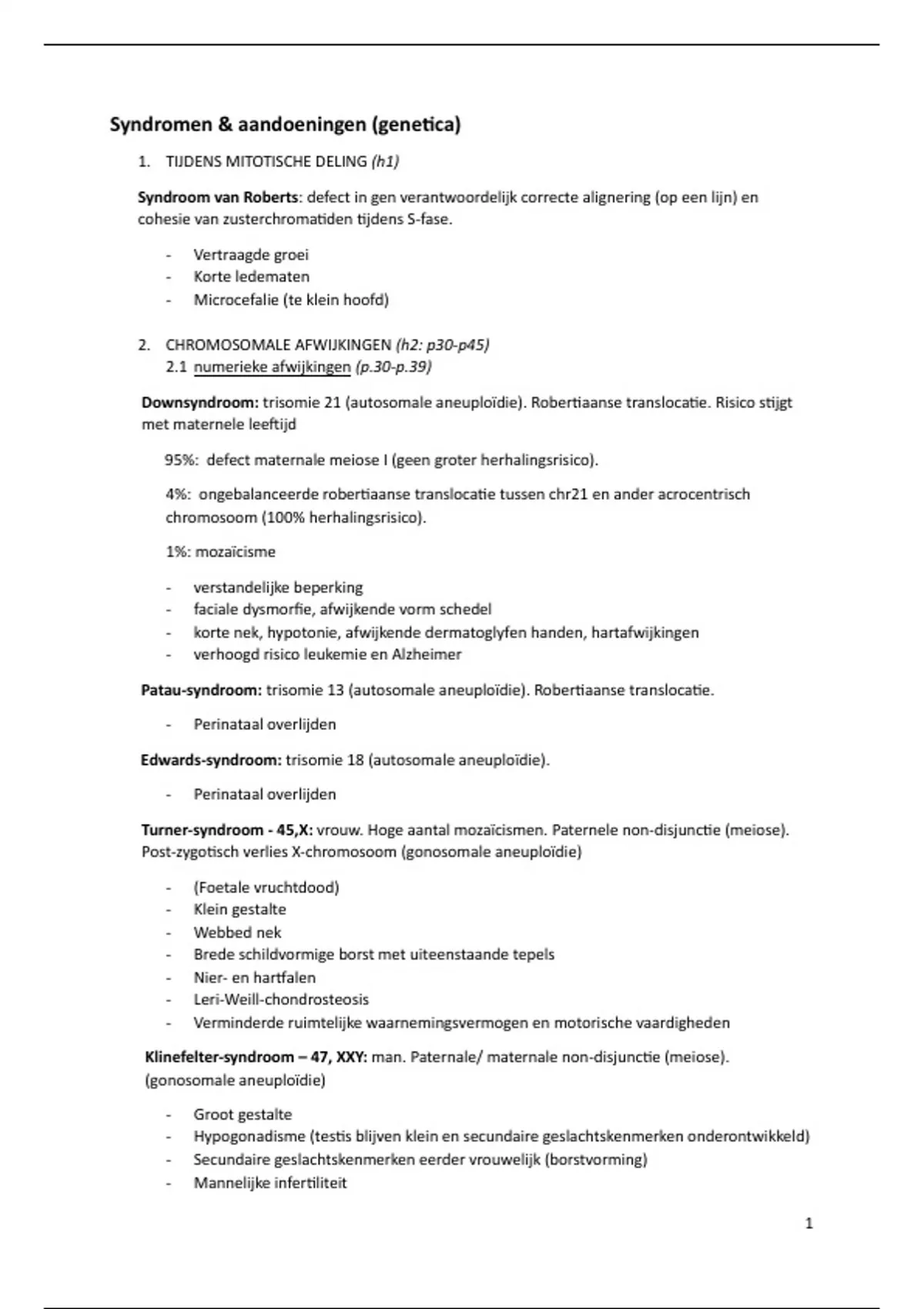 Syndromen & aandoeningen (genetica)

1. TIJDENS MITOTISCHE DELING (h1)

Syndroom van Roberts: defect in gen verantwoordelijk correcte alignering (op een lijn) en cohesie van zusterchromatiden tijdens S-fase.

- Vertraagde groei
- Korte ledematen
- Microcefalie (te klein hoofd)

2. CHROMOSOMALE AFWIJKINGEN (h2: p30-p45)
2.1 numerieke afwijkingen (p.30-p.39)

Downsyndroom: trisomie 21 (autosomale aneuploïdie). Robertiaanse translocatie. Risico stijgt met maternele leeftijd

95%: defect maternale meiose I (geen groter herhalingsrisico).

4%: ongebalanceerde robertiaanse translocatie tussen chr21 en ander acrocentrisch chromosoom (100% herhalingsrisico).

1%: mozaïcisme

- verstandelijke beperking
- faciale dysmorfie, afwijkende vorm schedel
- korte nek, hypotonie, afwijkende dermatoglyfen handen, hartafwijkingen
- verhoogd risico leukemie en Alzheimer

Patau-syndroom: trisomie 13 (autosomale aneuploïdie). Robertiaanse translocatie.

- Perinataal overlijden

Edwards-syndroom: trisomie 18 (autosomale aneuploïdie).

- Perinataal overlijden

Turner-syndroom - 45,X: vrouw. Hoge aantal mozaïcismen. Paternele non-disjunctie (meiose). Post-zygotisch verlies X-chromosoom (gonosomale aneuploïdie)

- (Foetale vruchtdood)
- Klein gestalte
- Webbed nek
- Brede schildvormige borst met uiteenstaande tepels
- Nier- en hartfalen
- Leri-Weill-chondrosteosis
- Verminderde ruimtelijke waarnemingsvermogen en motorische vaardigheden

Klinefelter-syndroom – 47, XXY: man. Paternale/ maternale non-disjunctie (meiose). (gonosomale aneuploïdie)

- Groot gestalte
- Hypogonadisme (testis blijven klein en secundaire geslachtskenmerken onderontwikkeld)
- Secundaire geslachtskenmerken eerder vrouwelijk (borstvorming)
- Mannelijke infertiliteit

1